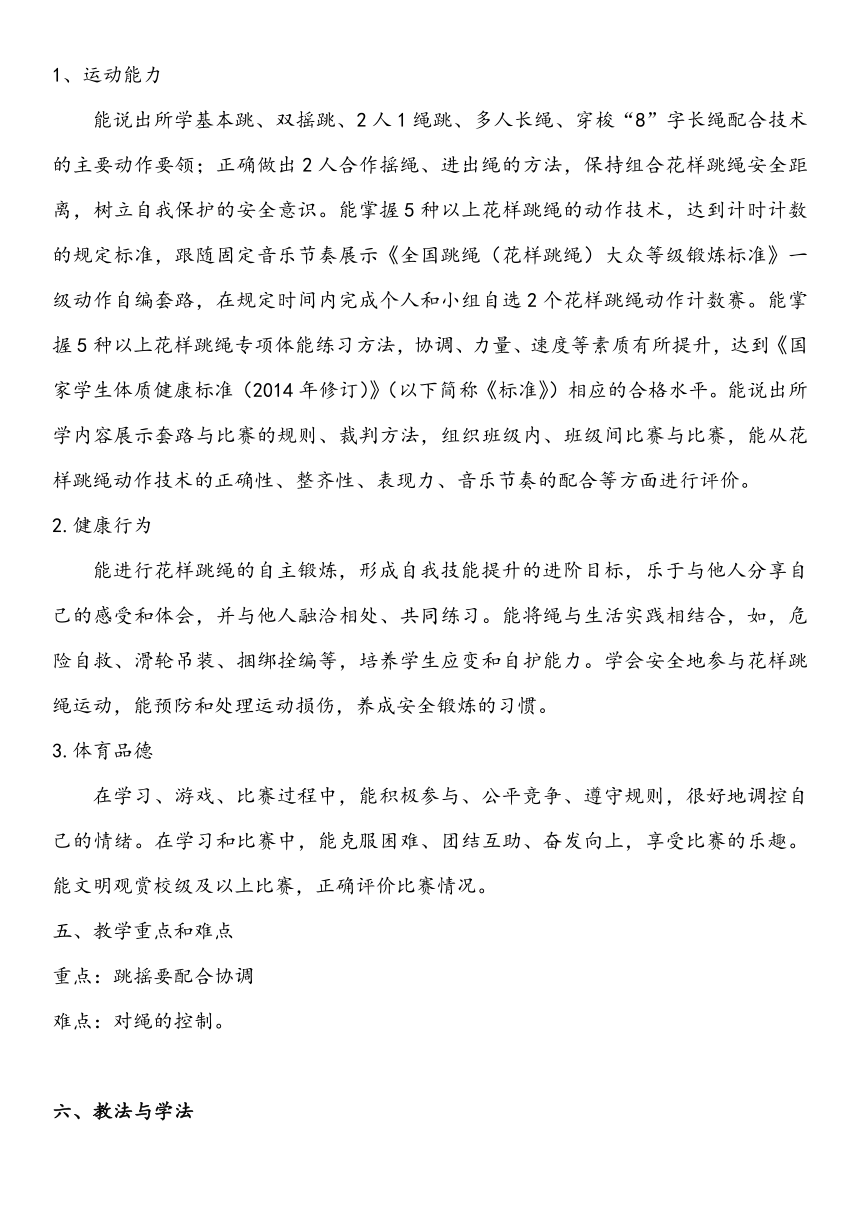 1、运动能力

能说出所学基本跳、双摇跳、2人1绳跳、多人长绳、穿梭“8”字长绳配合技术的主要动作要领；正确做出2人合作摇绳、进出绳的方法，保持组合花样跳绳安全距离，树立自我保护的安全意识。能掌握5种以上花样跳绳的动作技术，达到计时计数的规定标准，跟随固定音乐节奏展示《全国跳绳（花样跳绳）大众等级锻炼标准》一级动作自编套路，在规定时间内完成个人和小组自选2个花样跳绳动作计数赛。能掌握5种以上花样跳绳专项体能练习方法，协调、力量、速度等素质有所提升，达到《国家学生体质健康标准（2014年修订）》（以下简称《标准》）相应的合格水平。能说出所学内容展示套路与比赛的规则、裁判方法，组织班级内、班级间比赛与比赛，能从花样跳绳动作技术的正确性、整齐性、表现力、音乐节奏的配合等方面进行评价。

2.健康行为

能进行花样跳绳的自主锻炼，形成自我技能提升的进阶目标，乐于与他人分享自己的感受和体会，并与他人融洽相处、共同练习。能将绳与生活实践相结合，如，危险自救、滑轮吊装、捆绑拴编等，培养学生应变和自护能力。学会安全地参与花样跳绳运动，能预防和处理运动损伤，养成安全锻炼的习惯。

3.体育品德

在学习、游戏、比赛过程中，能积极参与、公平竞争、遵守规则，很好地调控自己的情绪。在学习和比赛中，能克服困难、团结互助、奋发向上，享受比赛的乐趣。能文明观赏校级及以上比赛，正确评价比赛情况。

五、教学重点和难点

重点：跳摇要配合协调

难点：对绳的控制。

六、教法与学法